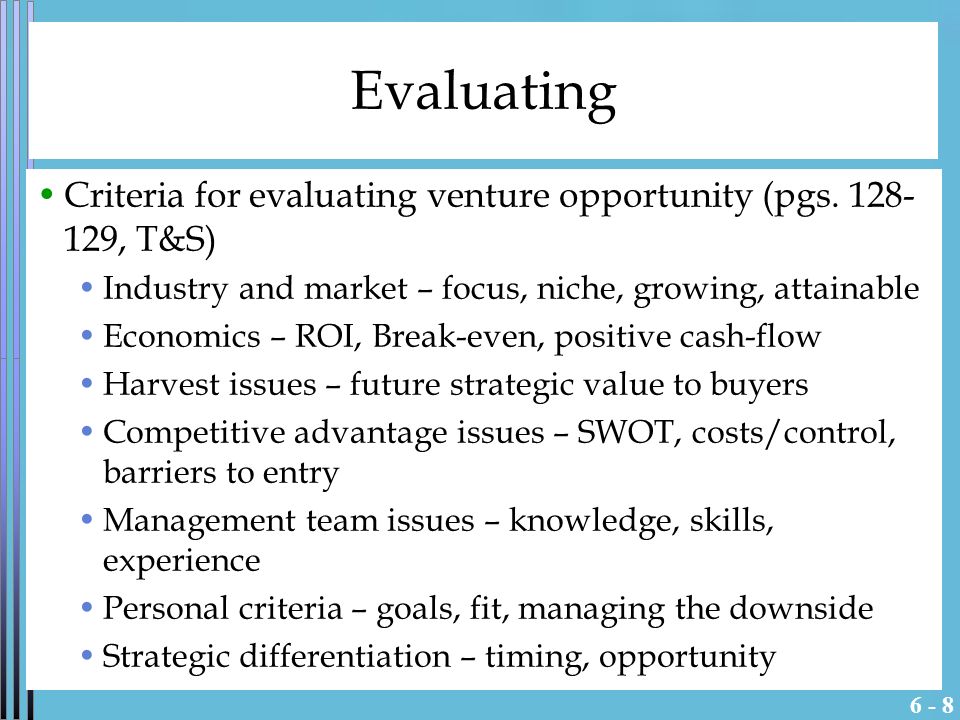 Evaluating

• Criteria for evaluating venture opportunity (pgs. 128-129, T&S)
  • Industry and market – focus, niche, growing, attainable
  • Economics – ROI, Break-even, positive cash-flow
  • Harvest issues – future strategic value to buyers
  • Competitive advantage issues – SWOT, costs/control, barriers to entry
  • Management team issues – knowledge, skills, experience
  • Personal criteria – goals, fit, managing the downside
  • Strategic differentiation – timing, opportunity

6 - 8